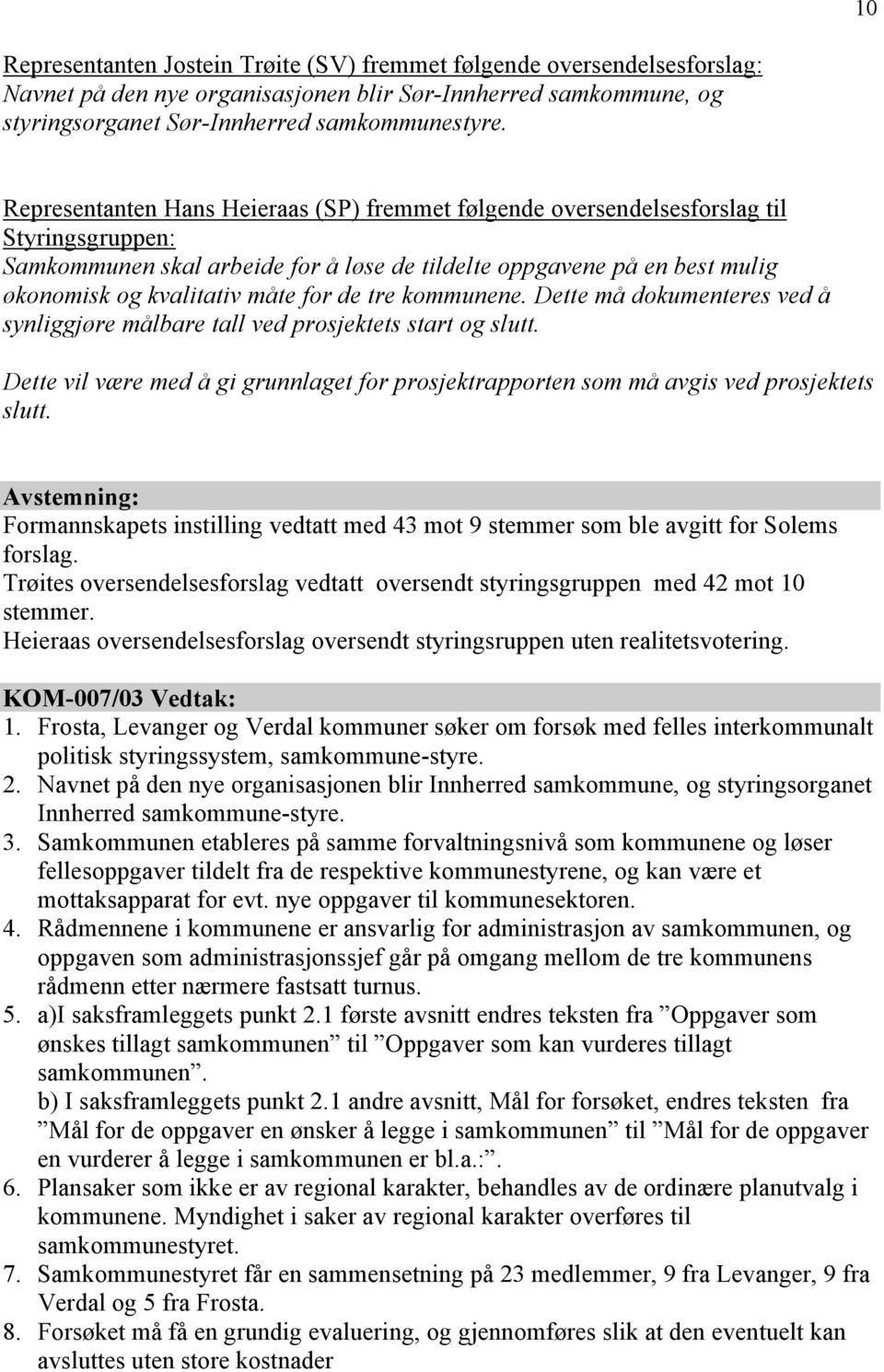 10

Representanten Jostein Trøite (SV) fremmet følgende oversendelsesforslag:
Navnet på den nye organisasjonen blir Sør-Innherred samkommune, og styringsorganet Sør-Innherred samkommunestyre.

Representanten Hans Heieraas (SP) fremmet følgende oversendelsesforslag til Styringsgruppen:
Samkommunen skal arbeide for å løse de tildelte oppgavene på en best mulig økonomisk og kvalitativ måte for de tre kommunene. Dette må dokumenteres ved å synliggjøre målbare tall ved prosjektets start og slutt.
Dette vil være med å gi grunnlaget for prosjektrapporten som må avgis ved prosjektets slutt.

Avstemning:
Formannskapets instilling vedtatt med 43 mot 9 stemmer som ble avgitt for Solems forslag.
Trøites oversendelsesforslag vedtatt oversendt styringsgruppen med 42 mot 10 stemmer.
Heieraas oversendelsesforslag oversendt styringsruppen uten realitetsvotering.

KOM-007/03 Vedtak:
1. Frosta, Levanger og Verdal kommuner søker om forsøk med felles interkommunalt politisk styringssystem, samkommune-styre.
2. Navnet på den nye organisasjonen blir Innherred samkommune, og styringsorganet Innherred samkommune-styre.
3. Samkommunen etableres på samme forvaltningsnivå som kommunene og løser fellesoppgaver tildelt fra de respektive kommunestyrene, og kan være et mottaksapparat for evt. nye oppgaver til kommunesektoren.
4. Rådmennene i kommunene er ansvarlig for administrasjon av samkommunen, og oppgaven som administrasjonssjef går på omgang mellom de tre kommunens rådmenn etter nærmere fastsatt turnus.
5. a)I saksframleggets punkt 2.1 første avsnitt endres teksten fra ”Oppgaver som ønskes tillagt samkommunen” til ”Oppgaver som kan vurderes tillagt samkommunen”.
b) I saksframleggets punkt 2.1 andre avsnitt, Mål for forsøket, endres teksten fra ”Mål for de oppgaver en ønsker å legge i samkommunen” til ”Mål for de oppgaver en vurderer å legge i samkommunen er bl.a.:”.
6. Plansaker som ikke er av regional karakter, behandles av de ordinære planutvalg i kommunene. Myndighet i saker av regional karakter overføres til samkommunestyret.
7. Samkommunestyret får en sammensetning på 23 medlemmer, 9 fra Levanger, 9 fra Verdal og 5 fra Frosta.
8. Forsøket må få en grundig evaluering, og gjennomføres slik at den eventuelt kan avsluttes uten store kostnader